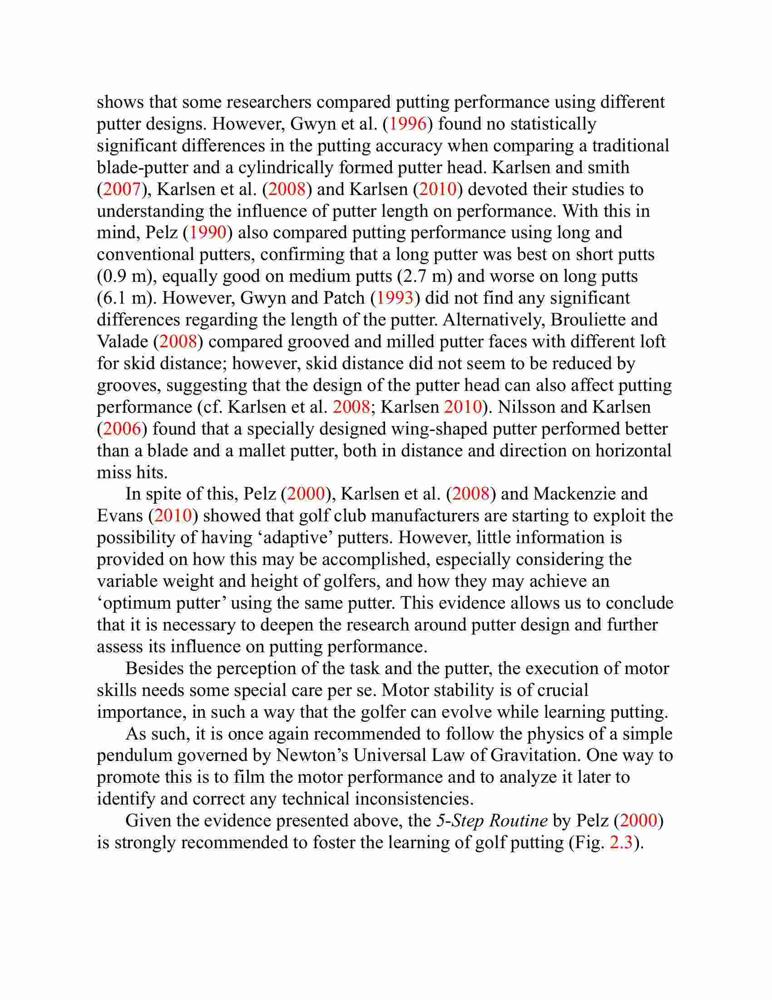 shows that some researchers compared putting performance using different putter designs. However, Gwyn et al. (1996) found no statistically significant differences in the putting accuracy when comparing a traditional blade-putter and a cylindrically formed putter head. Karlsen and smith (2007), Karlsen et al. (2008) and Karlsen (2010) devoted their studies to understanding the influence of putter length on performance. With this in mind, Pelz (1990) also compared putting performance using long and conventional putters, confirming that a long putter was best on short putts (0.9 m), equally good on medium putts (2.7 m) and worse on long putts (6.1 m). However, Gwyn and Patch (1993) did not find any significant differences regarding the length of the putter. Alternatively, Brouliette and Valade (2008) compared grooved and milled putter faces with different loft for skid distance; however, skid distance did not seem to be reduced by grooves, suggesting that the design of the putter head can also affect putting performance (cf. Karlsen et al. 2008; Karlsen 2010). Nilsson and Karlsen (2006) found that a specially designed wing-shaped putter performed better than a blade and a mallet putter, both in distance and direction on horizontal miss hits.

In spite of this, Pelz (2000), Karlsen et al. (2008) and Mackenzie and Evans (2010) showed that golf club manufacturers are starting to exploit the possibility of having ‘adaptive’ putters. However, little information is provided on how this may be accomplished, especially considering the variable weight and height of golfers, and how they may achieve an ‘optimum putter’ using the same putter. This evidence allows us to conclude that it is necessary to deepen the research around putter design and further assess its influence on putting performance.

Besides the perception of the task and the putter, the execution of motor skills needs some special care per se. Motor stability is of crucial importance, in such a way that the golfer can evolve while learning putting.

As such, it is once again recommended to follow the physics of a simple pendulum governed by Newton’s Universal Law of Gravitation. One way to promote this is to film the motor performance and to analyze it later to identify and correct any technical inconsistencies.

Given the evidence presented above, the 5-Step Routine by Pelz (2000) is strongly recommended to foster the learning of golf putting (Fig. 2.3).